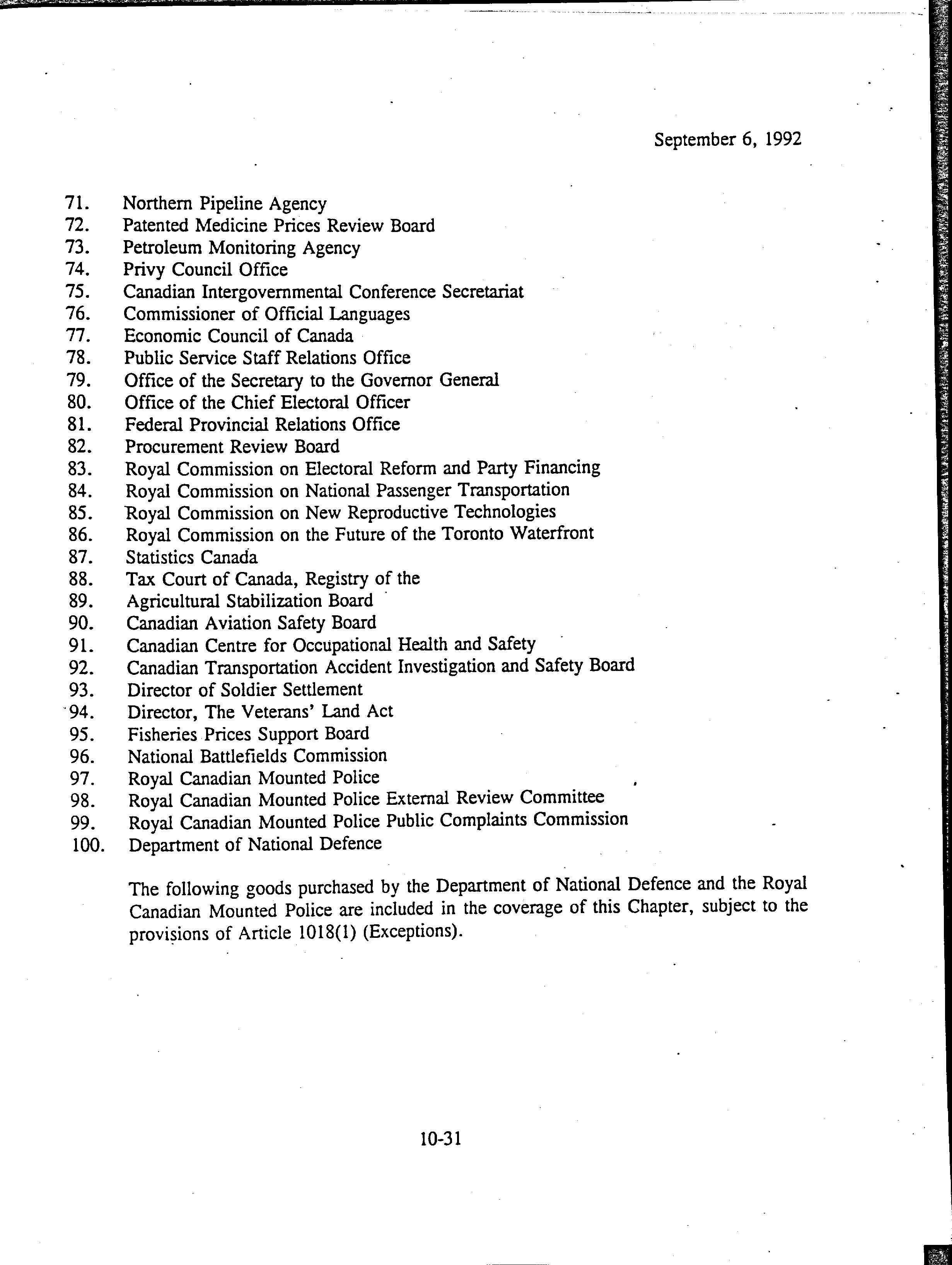 September 6, 1992

71. Northern Pipeline Agency
72. Patented Medicine Prices Review Board
73. Petroleum Monitoring Agency
74. Privy Council Office
75. Canadian Intergovernmental Conference Secretariat
76. Commissioner of Official Languages
77. Economic Council of Canada
78. Public Service Staff Relations Office
79. Office of the Secretary to the Governor General
80. Office of the Chief Electoral Officer
81. Federal Provincial Relations Office
82. Procurement Review Board
83. Royal Commission on Electoral Reform and Party Financing
84. Royal Commission on National Passenger Transportation
85. Royal Commission on New Reproductive Technologies
86. Royal Commission on the Future of the Toronto Waterfront
87. Statistics Canada
88. Tax Court of Canada, Registry of the
89. Agricultural Stabilization Board
90. Canadian Aviation Safety Board
91. Canadian Centre for Occupational Health and Safety
92. Canadian Transportation Accident Investigation and Safety Board
93. Director of Soldier Settlement
94. Director, The Veterans' Land Act
95. Fisheries Prices Support Board
96. National Battlefields Commission
97. Royal Canadian Mounted Police
98. Royal Canadian Mounted Police External Review Committee
99. Royal Canadian Mounted Police Public Complaints Commission
100. Department of National Defence

The following goods purchased by the Department of National Defence and the Royal Canadian Mounted Police are included in the coverage of this Chapter, subject to the provisions of Article 1018(1) (Exceptions).

10-31